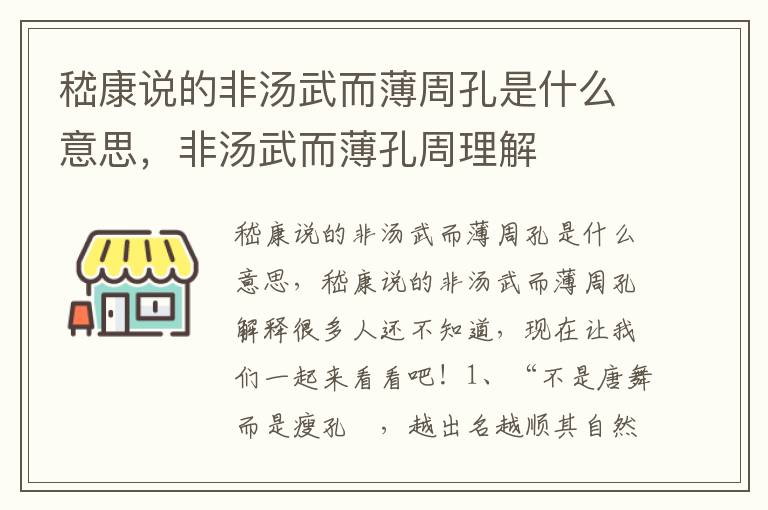 嵇康说的非汤武而薄周孔是什么意思，非汤武而薄孔周理解

嵇康说的非汤武而薄周孔是什么意思，嵇康说的非汤武而薄周孔解释很多人还不知道，现在让我们一起来看看吧！1、“不是唐舞而是瘦孔　，越出名越顺其自然